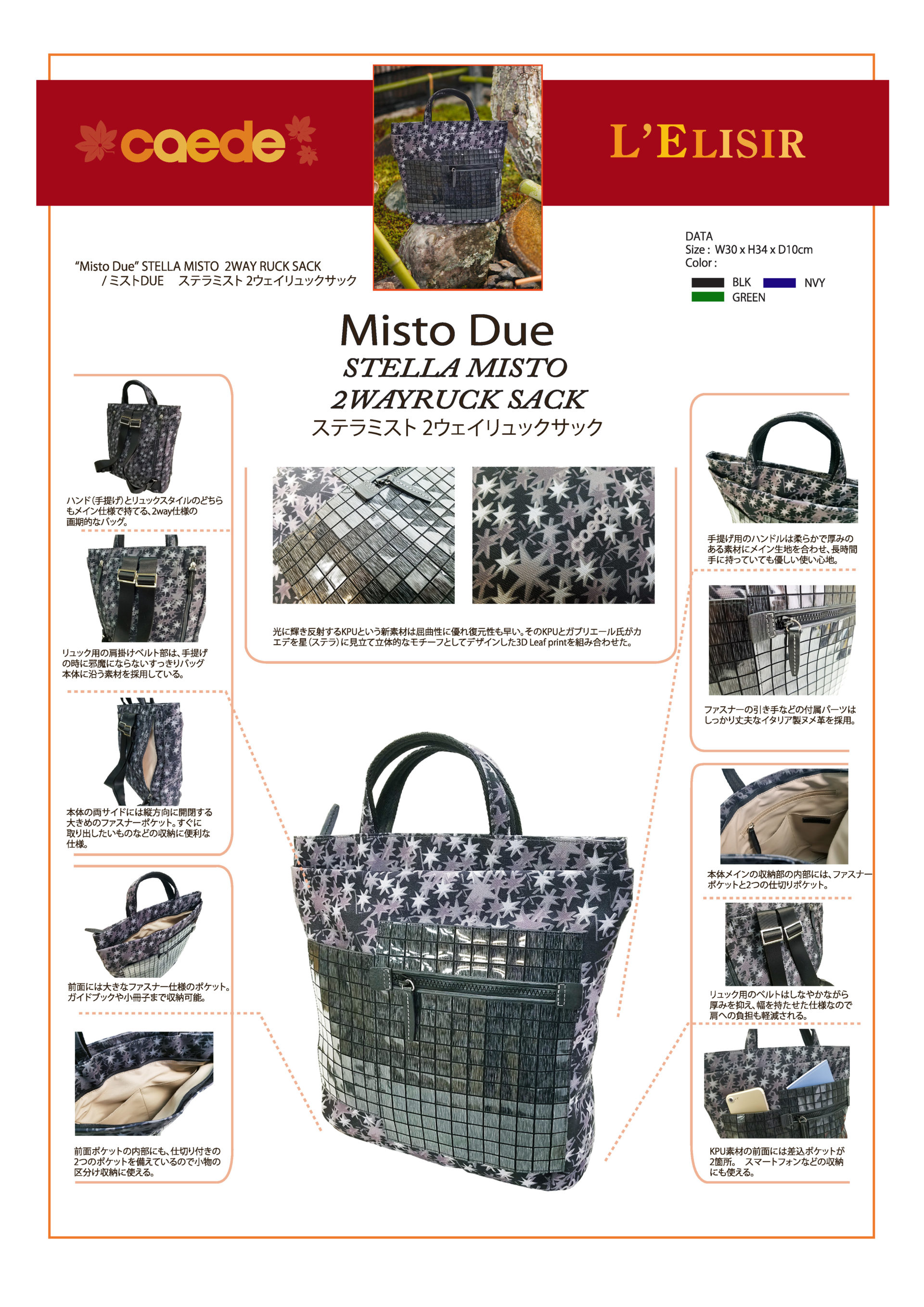 caede

L'ELISIR

"Misto Due" STELLA MISTO 2WAY RUCK SACK
/ ミストDUE　ステラミスト 2ウェイリュックサック

DATA
Size : W30 x H34 x D10cm
Color :
BLK NVY
GREEN

Misto Due
STELLA MISTO
2WAYRUCK SACK
ステラミスト 2ウェイリュックサック

ハンド（手提げ）とリュックスタイルのどちらもメイン仕様で持てる、2way仕様の画期的なバッグ。

リュック用の肩掛けベルト部は、手提げの時に邪魔にならないすっきりバッグ本体に沿う素材を採用している。

本体の両サイドには縦方向に開閉する大きめのファスナーポケット。すぐに取り出したいものなどの収納に便利な仕様。

前面には大きなファスナー仕様のポケット。ガイドブックや小冊子まで収納可能。

前面ポケットの内部にも、仕切り付きの2つのポケットを備えているので小物の区分け収納に使える。

光に輝き反射するKPUという新素材は屈曲性に優れ復元性も早い。そのKPUとガブリエール氏がカエデを星（ステラ）に見立て立体的なモチーフとしてデザインした3D Leaf printを組み合わせた。

手提げ用のハンドルは柔らかで厚みのある素材にメイン生地を合わせ、長時間手に持っていても優しい使い心地。

ファスナーの引き手などの付属パーツはしっかり丈夫なイタリア製ヌメ革を採用。

本体メインの収納部の内部には、ファスナーポケットと2つの仕切りポケット。

リュック用のベルトはしなやかながら厚みを抑え、幅を持たせた仕様なので肩への負担も軽減される。

KPU素材の前面には差込ポケットが2箇所。　スマートフォンなどの収納にも使える。